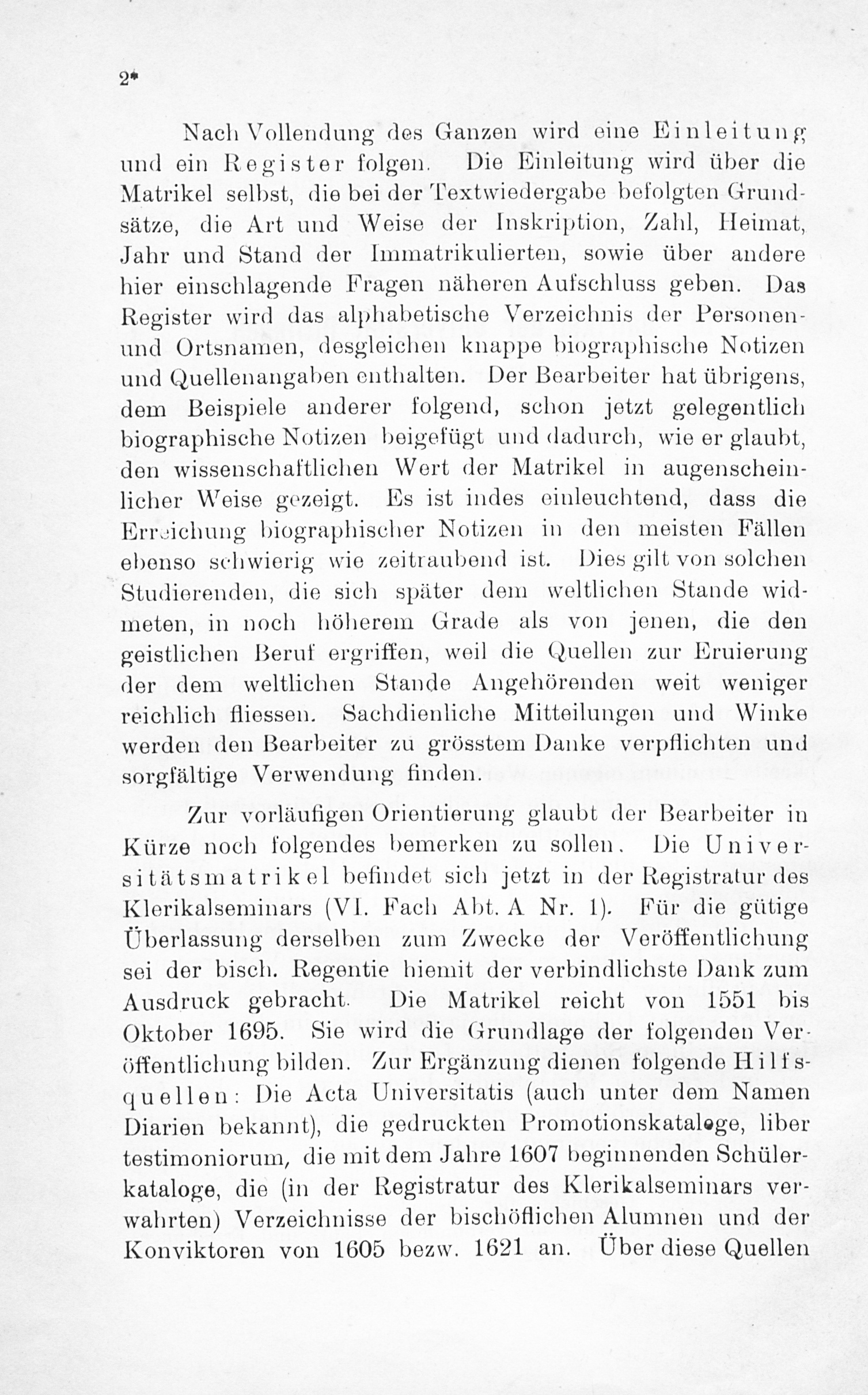 2*

Nach Vollendung des Ganzen wird eine Einleitung und ein Register folgen. Die Einleitung wird über die Matrikel selbst, die bei der Textwiedergabe befolgten Grundsätze, die Art und Weise der Inskription, Zahl, Heimat, Jahr und Stand der Immatrikulierten, sowie über andere hier einschlagende Fragen näheren Aufschluss geben. Das Register wird das alphabetische Verzeichnis der Personen- und Ortsnamen, desgleichen knappe biographische Notizen und Quellenangaben enthalten. Der Bearbeiter hat übrigens, dem Beispiele anderer folgend, schon jetzt gelegentlich biographische Notizen beigefügt und dadurch, wie er glaubt, den wissenschaftlichen Wert der Matrikel in augenscheinlicher Weise gezeigt. Es ist indes einleuchtend, dass die Erreichung biographischer Notizen in den meisten Fällen ebenso schwierig wie zeitraubend ist. Dies gilt von solchen Studierenden, die sich später dem weltlichen Stande widmeten, in noch höherem Grade als von jenen, die den geistlichen Beruf ergriffen, weil die Quellen zur Eruierung der dem weltlichen Stande Angehörenden weit weniger reichlich fliessen. Sachdienliche Mitteilungen und Winke werden den Bearbeiter zu grösstem Danke verpflichten und sorgfältige Verwendung finden.

Zur vorläufigen Orientierung glaubt der Bearbeiter in Kürze noch folgendes bemerken zu sollen. Die Universitätsmatrikel befindet sich jetzt in der Registratur des Klerikalseminars (VI. Fach Abt. A Nr. 1). Für die gütige Überlassung derselben zum Zwecke der Veröffentlichung sei der bisch. Regentie hiemit der verbindlichste Dank zum Ausdruck gebracht. Die Matrikel reicht von 1551 bis Oktober 1695. Sie wird die Grundlage der folgenden Veröffentlichung bilden. Zur Ergänzung dienen folgende Hilfsquellen: Die Acta Universitatis (auch unter dem Namen Diarien bekannt), die gedruckten Promotionskataloge, liber testimoniorum, die mit dem Jahre 1607 beginnenden Schülerkataloge, die (in der Registratur des Klerikalseminars verwahrten) Verzeichnisse der bischöflichen Alumnen und der Konviktoren von 1605 bezw. 1621 an. Über diese Quellen